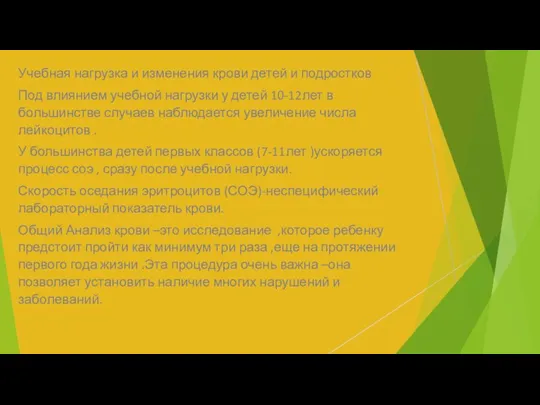 Учебная нагрузка и изменения крови детей и подростков

Под влиянием учебной нагрузки у детей 10-12лет в большинстве случаев наблюдается увеличение числа лейкоцитов .

У большинства детей первых классов (7-11лет )ускоряется процесс соэ , сразу после учебной нагрузки.

Скорость оседания эритроцитов (СОЭ)-неспецифический лабораторный показатель крови.

Общий Анализ крови –это исследование ,которое ребенку предстоит пройти как минимум три раза ,еще на протяжении первого года жизни .Эта процедура очень важна –она позволяет установить наличие многих нарушений и заболеваний.